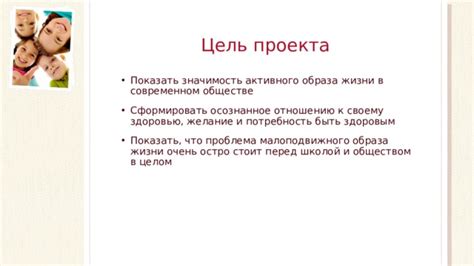 Цель проекта

• Показать значимость активного образа жизни в современном обществе

• Сформировать осознанное отношению к своему здоровью, желание и потребность быть здоровым

• Показать, что проблема малоподвижного образа жизни очень остро стоит перед школой и обществом в целом